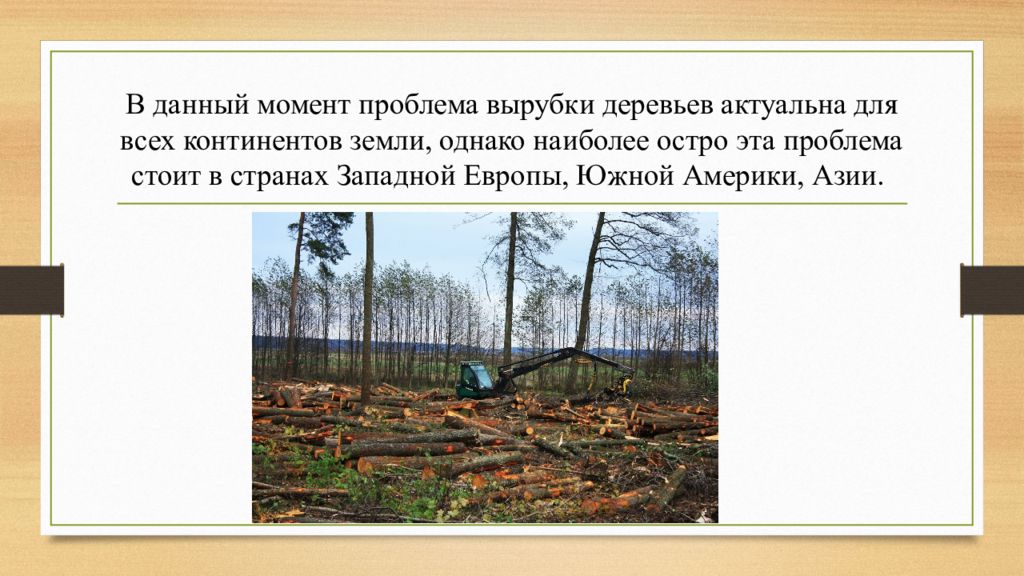 В данный момент проблема вырубки деревьев актуальна для всех континентов земли, однако наиболее остро эта проблема стоит в странах Западной Европы, Южной Америки, Азии.